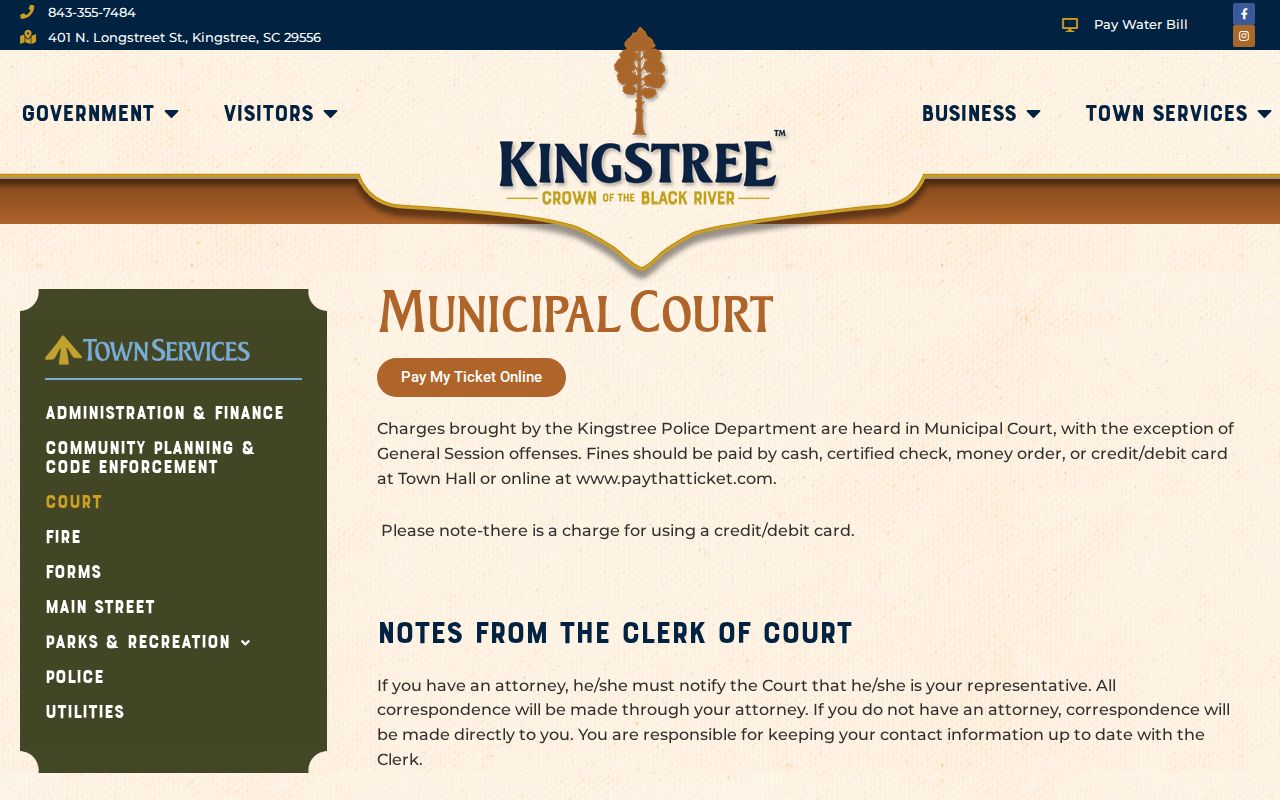 843-355-7484
401 N. Longstreet St., Kingstree, SC 29556
Pay Water Bill

GOVERNMENT
VISITORS
KINGSTREE™
CROWN OF THE BLACK RIVER
BUSINESS
TOWN SERVICES

TOWN SERVICES
ADMINISTRATION & FINANCE
COMMUNITY PLANNING & CODE ENFORCEMENT
COURT
FIRE
FORMS
MAIN STREET
PARKS & RECREATION
POLICE
UTILITIES

MUNICIPAL COURT

Pay My Ticket Online

Charges brought by the Kingstree Police Department are heard in Municipal Court, with the exception of General Session offenses. Fines should be paid by cash, certified check, money order, or credit/debit card at Town Hall or online at www.paythatticket.com.

Please note-there is a charge for using a credit/debit card.

NOTES FROM THE CLERK OF COURT

If you have an attorney, he/she must notify the Court that he/she is your representative. All correspondence will be made through your attorney. If you do not have an attorney, correspondence will be made directly to you. You are responsible for keeping your contact information up to date with the Clerk.